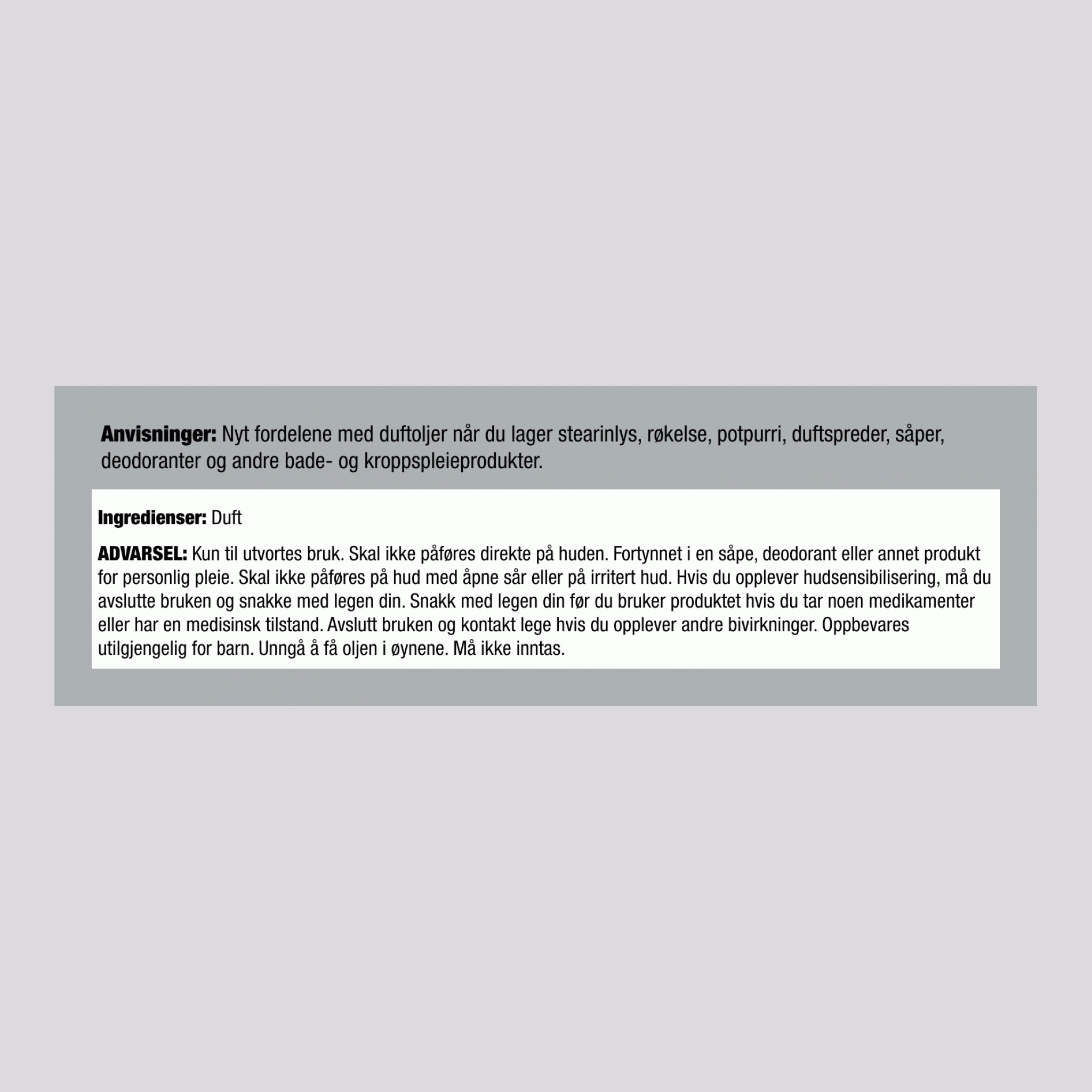 Anvisninger: Nyt fordelene med duftoljer når du lager stearinlys, røkelse, potpurri, duftspreder, såper, deodoranter og andre bade- og kroppspleieprodukter.

Ingredienser: Duft

ADVARSEL: Kun til utvortes bruk. Skal ikke påføres direkte på huden. Fortynnet i en såpe, deodorant eller annet produkt for personlig pleie. Skal ikke påføres på hud med åpne sår eller på irritert hud. Hvis du opplever hudsensibilisering, må du avslutte bruken og snakke med legen din. Snakk med legen din før du bruker produktet hvis du tar noen medikamenter eller har en medisinsk tilstand. Avslutt bruken og kontakt lege hvis du opplever andre bivirkninger. Oppbevares utilgjengelig for barn. Unngå å få oljen i øynene. Må ikke inntas.